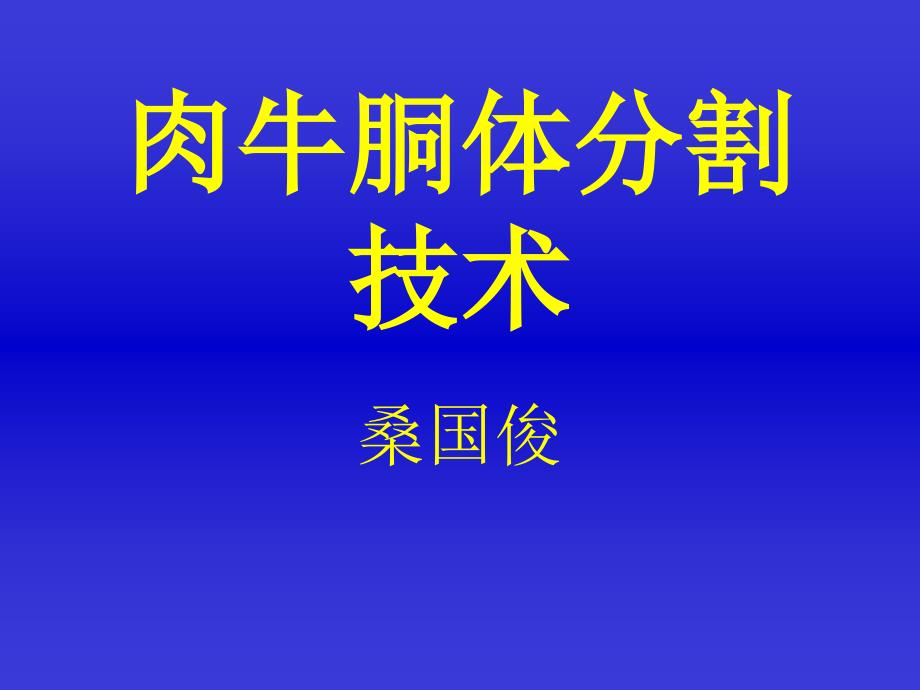 肉牛胴体分割技术

桑国俊